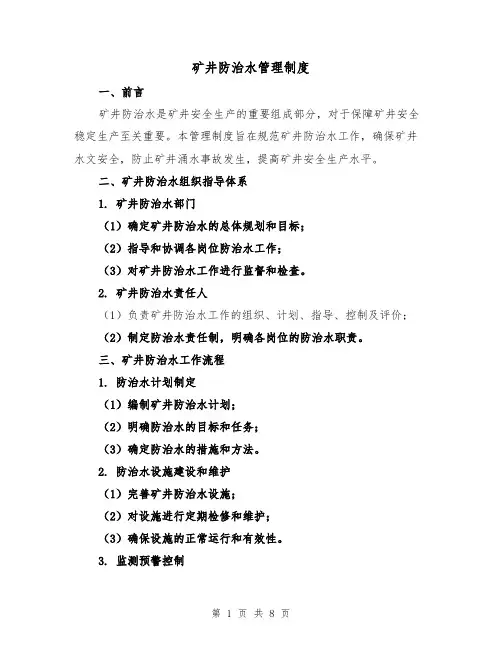 矿井防治水管理制度

一、前言

矿井防治水是矿井安全生产的重要组成部分，对于保障矿井安全稳定生产至关重要。本管理制度旨在规范矿井防治水工作，确保矿井水文安全，防止矿井涌水事故发生，提高矿井安全生产水平。

二、矿井防治水组织指导体系

1. 矿井防治水部门

（1）确定矿井防治水的总体规划和目标；

（2）指导和协调各岗位防治水工作；

（3）对矿井防治水工作进行监督和检查。

2. 矿井防治水责任人

（1）负责矿井防治水工作的组织、计划、指导、控制及评价；

（2）制定防治水责任制，明确各岗位的防治水职责。

三、矿井防治水工作流程

1. 防治水计划制定

（1）编制矿井防治水计划；

（2）明确防治水的目标和任务；

（3）确定防治水的措施和方法。

2. 防治水设施建设和维护

（1）完善矿井防治水设施；

（2）对设施进行定期检修和维护；

（3）确保设施的正常运行和有效性。

3. 监测预警控制

第 1 页 共 8 页